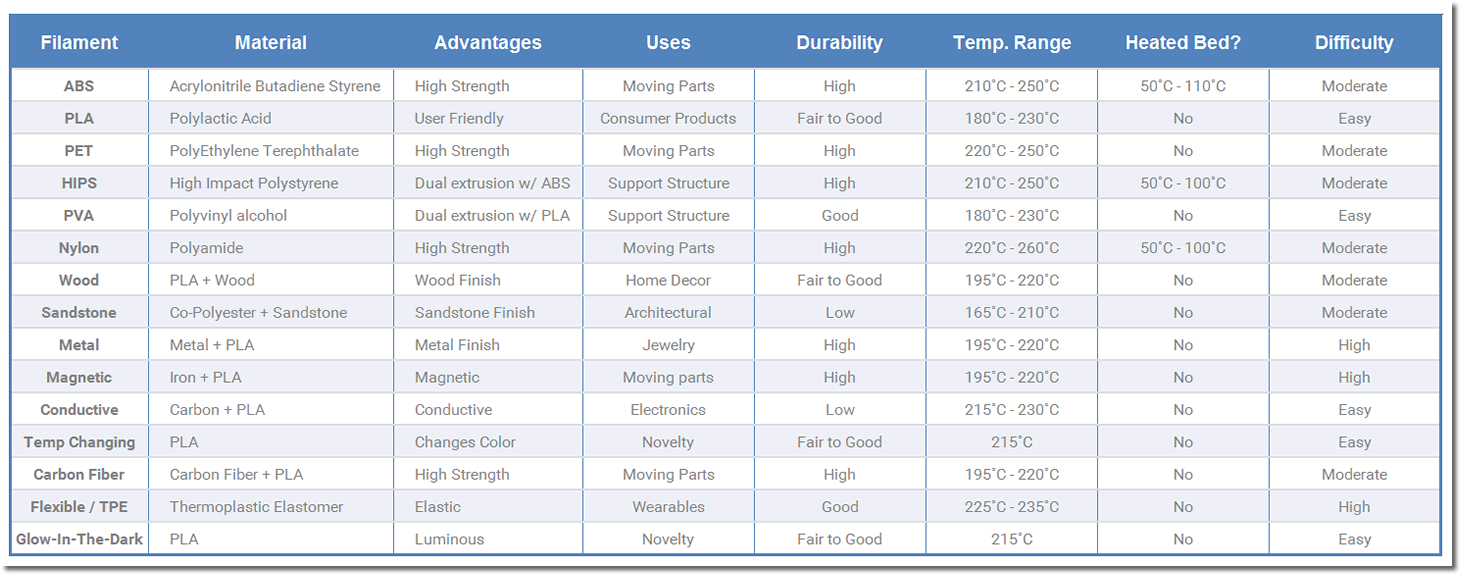 | Filament | Material | Advantages | Uses | Durability | Temp. Range | Heated Bed? | Difficulty |
|---|---|---|---|---|---|---|---|
| ABS | Acrylonitrile Butadiene Styrene | High Strength | Moving Parts | High | 210°C - 250°C | 50°C - 110°C | Moderate |
| PLA | Polylactic Acid | User Friendly | Consumer Products | Fair to Good | 180°C - 230°C | No | Easy |
| PET | PolyEthylene Terephthalate | High Strength | Moving Parts | High | 220°C - 250°C | No | Moderate |
| HIPS | High Impact Polystyrene | Dual extrusion w/ ABS | Support Structure | High | 210°C - 250°C | 50°C - 100°C | Moderate |
| PVA | Polyvinyl alcohol | Dual extrusion w/ PLA | Support Structure | Good | 180°C - 230°C | No | Easy |
| Nylon | Polyamide | High Strength | Moving Parts | High | 220°C - 260°C | 50°C - 100°C | Moderate |
| Wood | PLA + Wood | Wood Finish | Home Decor | Fair to Good | 195°C - 220°C | No | Moderate |
| Sandstone | Co-Polyester + Sandstone | Sandstone Finish | Architectural | Low | 165°C - 210°C | No | Moderate |
| Metal | Metal + PLA | Metal Finish | Jewelry | High | 195°C - 220°C | No | High |
| Magnetic | Iron + PLA | Magnetic | Moving parts | High | 195°C - 220°C | No | High |
| Conductive | Carbon + PLA | Conductive | Electronics | Low | 215°C - 230°C | No | Easy |
| Temp Changing | PLA | Changes Color | Novelty | Fair to Good | 215°C | No | Easy |
| Carbon Fiber | Carbon Fiber + PLA | High Strength | Moving Parts | High | 195°C - 220°C | No | Moderate |
| Flexible / TPE | Thermoplastic Elastomer | Elastic | Wearables | Good | 225°C - 235°C | No | High |
| Glow-In-The-Dark | PLA | Luminous | Novelty | Fair to Good | 215°C | No | Easy |